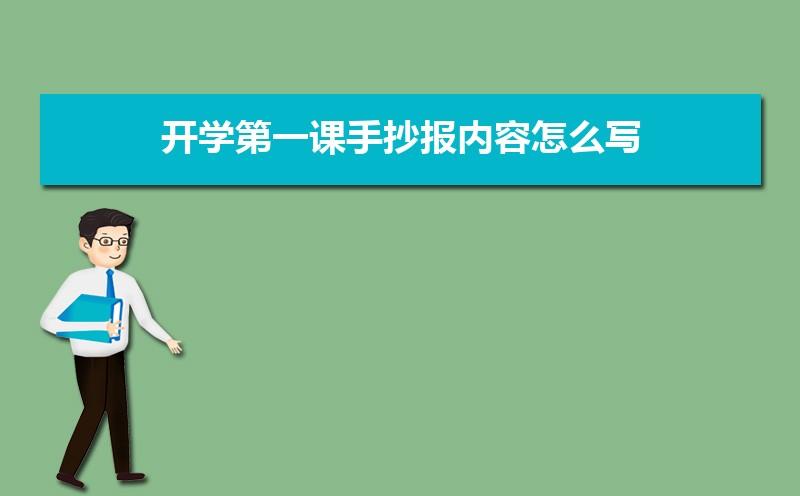 开学第一课手抄报内容怎么写